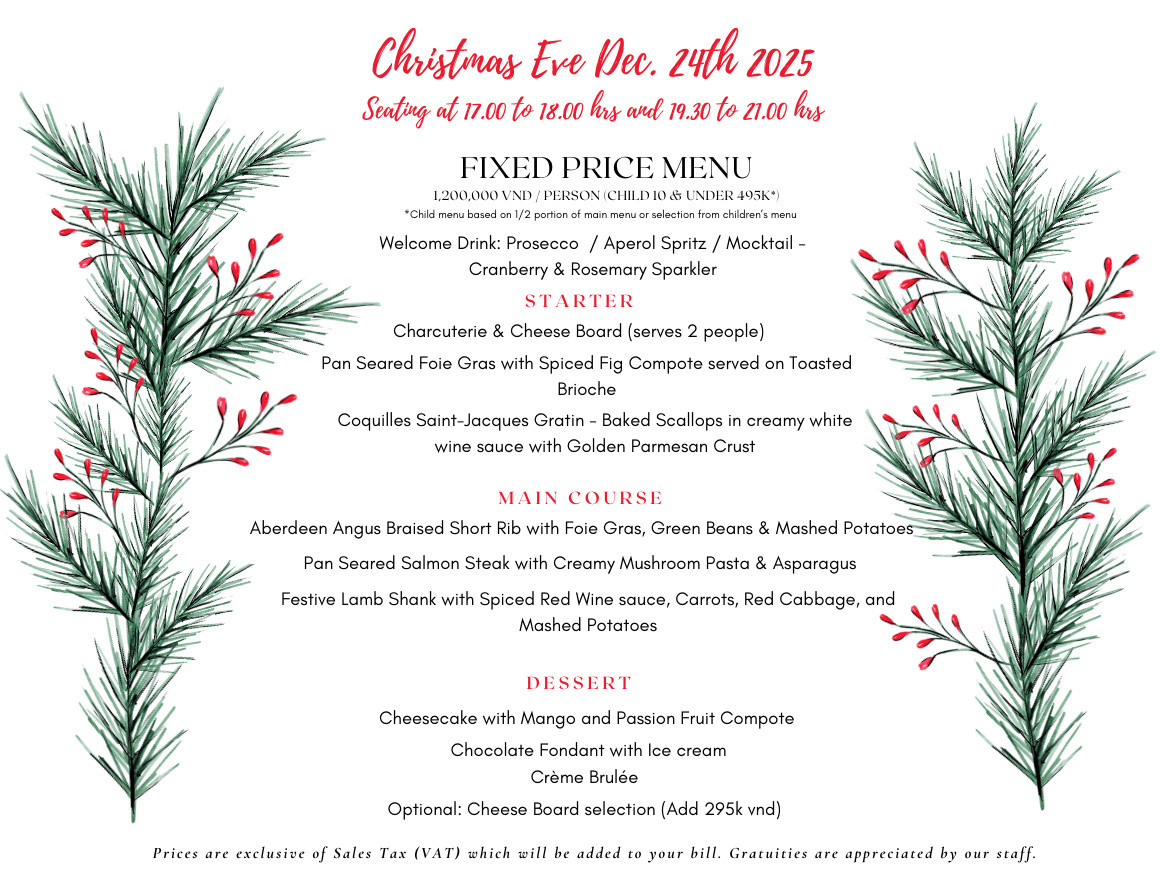 Christmas Eve Dec. 24th 2025

Seating at 17.00 to 18.00 hrs and 19.30 to 21.00 hrs

FIXED PRICE MENU

1,200,000 VND / PERSON (CHILD 10 & UNDER 495K*)

*Child menu based on 1/2 portion of main menu or selection from children's menu

Welcome Drink: Prosecco / Aperol Spritz / Mocktail - Cranberry & Rosemary Sparkler

STARTER

Charcuterie & Cheese Board (serves 2 people)

Pan Seared Foie Gras with Spiced Fig Compote served on Toasted Brioche

Coquilles Saint-Jacques Gratin - Baked Scallops in creamy white wine sauce with Golden Parmesan Crust

MAIN COURSE

Aberdeen Angus Braised Short Rib with Foie Gras, Green Beans & Mashed Potatoes

Pan Seared Salmon Steak with Creamy Mushroom Pasta & Asparagus

Festive Lamb Shank with Spiced Red Wine sauce, Carrots, Red Cabbage, and Mashed Potatoes

DESSERT

Cheesecake with Mango and Passion Fruit Compote

Chocolate Fondant with Ice cream

Crème Brulée

Optional: Cheese Board selection (Add 295k vnd)

Prices are exclusive of Sales Tax (VAT) which will be added to your bill. Gratuities are appreciated by our staff.